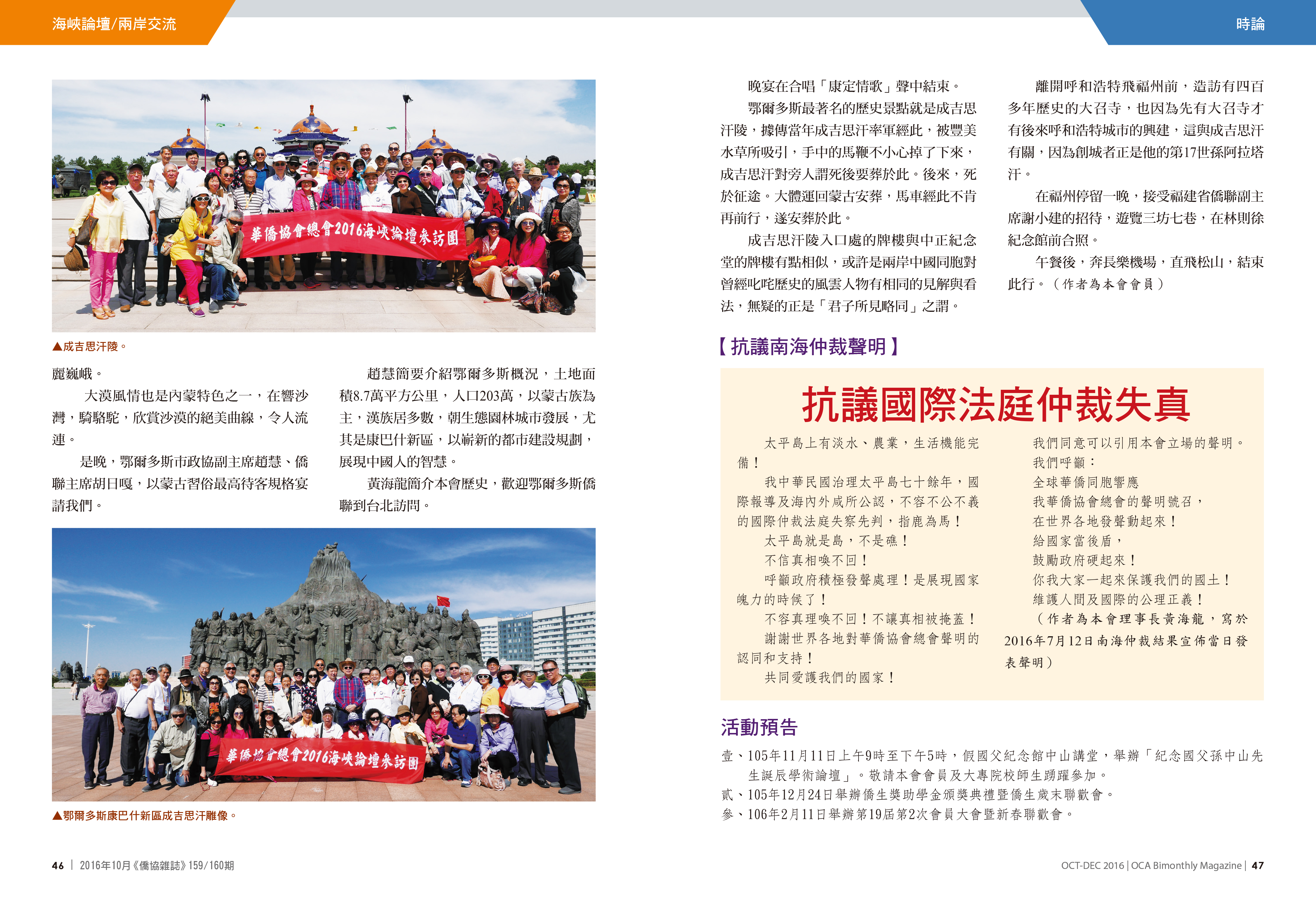 海峽論壇/兩岸交流

時論

華僑協會總會2016海峽論壇參訪團

▲成吉思汗陵。

麗巍峨。

大漠風情也是內蒙特色之一，在響沙灣，騎駱駝，欣賞沙漠的絕美曲線，令人流連。

是晚，鄂爾多斯市政協副主席趙慧、僑聯主席胡日嘎，以蒙古習俗最高待客規格宴請我們。

趙慧簡要介紹鄂爾多斯概況，土地面積8.7萬平方公里，人口203萬，以蒙古族為主，漢族居多數，朝生態園林城市發展，尤其是康巴什新區，以嶄新的都市建設規劃，展現中國人的智慧。

黃海龍簡介本會歷史，歡迎鄂爾多斯僑聯到台北訪問。

華僑協會總會2016海峽論壇參訪團

▲鄂爾多斯康巴什新區成吉思汗雕像。

晚宴在合唱「康定情歌」聲中結束。

鄂爾多斯最著名的歷史景點就是成吉思汗陵，據傳當年成吉思汗率軍經此，被豐美水草所吸引，手中的馬鞭不小心掉了下來，成吉思汗對旁人謂死後要葬於此。後來，死於征途。大體運回蒙古安葬，馬車經此不肯再前行，遂安葬於此。

成吉思汗陵入口處的牌樓與中正紀念堂的牌樓有點相似，或許是兩岸中國同胞對曾經叱咤歷史的風雲人物有相同的見解與看法，無疑的正是「君子所見略同」之謂。

離開呼和浩特飛福州前，造訪有四百多年歷史的大召寺，也因為先有大召寺才有後來呼和浩特城市的興建，這與成吉思汗有關，因為創城者正是他的第17世孫阿拉塔汗。

在福州停留一晚，接受福建省僑聯副主席謝小建的招待，遊覽三坊七巷，在林則徐紀念館前合照。

午餐後，奔長樂機場，直飛松山，結束此行。（作者為本會會員）

【抗議南海仲裁聲明】

抗議國際法庭仲裁失真

太平島上有淡水、農業，生活機能完備！

我中華民國治理太平島七十餘年，國際報導及海內外咸所公認，不容不公不義的國際仲裁法庭失察先判，指鹿為馬！

太平島就是島，不是礁！

不信真相喚不回！

呼籲政府積極發聲處理！是展現國家魄力的時候了！

不容真理喚不回！不讓真相被掩蓋！

謝謝世界各地對華僑協會總會聲明的認同和支持！

共同愛護我們的國家！

我們同意可以引用本會立場的聲明。

我們呼籲：

全球華僑同胞響應

我華僑協會總會的聲明號召，

在世界各地發聲動起來！

給國家當後盾，

鼓勵政府硬起來！

你我大家一起來保護我們的國土！

維護人間及國際的公理正義！

（作者為本會理事長黃海龍，寫於2016年7月12日南海仲裁結果宣佈當日發表聲明）

活動預告

壹、105年11月11日上午9時至下午5時，假國父紀念館中山講堂，舉辦「紀念國父孫中山先生誕辰學術論壇」。敬請本會會員及大專院校師生踴躍參加。

貳、105年12月24日舉辦僑生獎助學金頒獎典禮暨僑生歲末聯歡會。

參、106年2月11日舉辦第19屆第2次會員大會暨新春聯歡會。

46 | 2016年10月《僑協雜誌》159/160期

OCT-DEC 2016 | OCA Bimonthly Magazine | 47